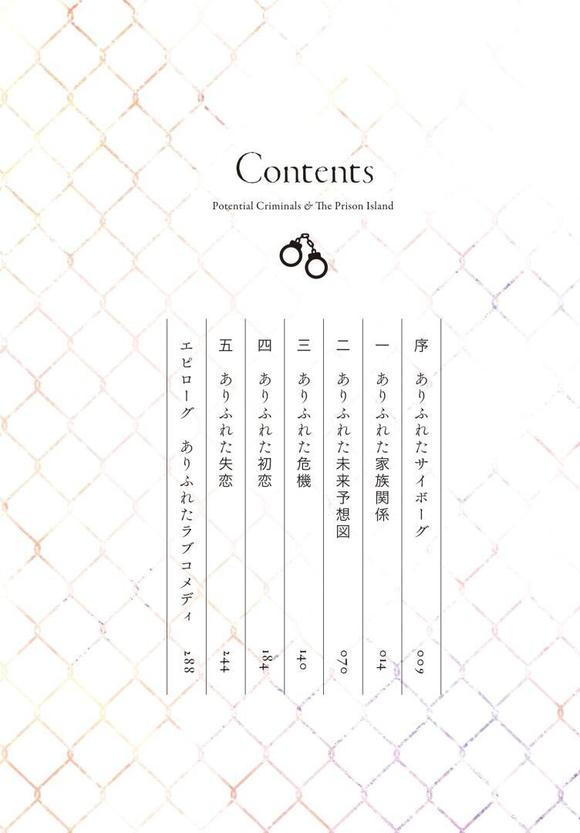 Contents

Potential Criminals & The Prison Island

序 ありふれたサイボーグ 009

一 ありふれた家族関係 014

二 ありふれた未来予想図 070

三 ありふれた危機 140

四 ありふれた初恋 184

五 ありふれた失恋 244

エピローグ ありふれたラブコメディ 288